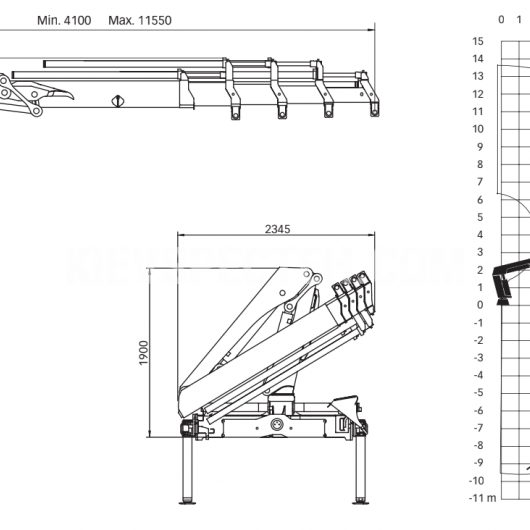 Min. 4100 Max. 11550

2345

1900

0 1

15
14
13
12
11
10
9
8
7
6
5
4
3
2
1
0
-1
-2
-3
-4
-5
-6
-7
-8
-9
-10
-11 m